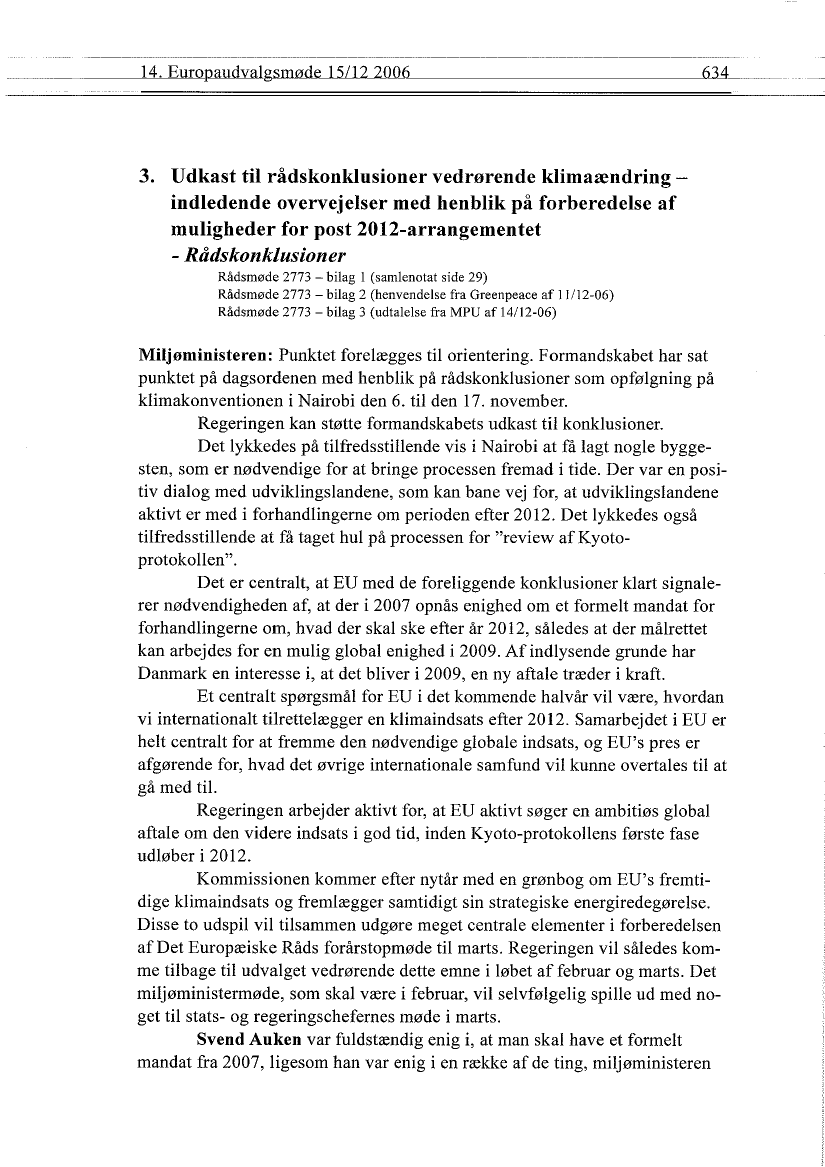 14. Europaudvalgsmøde 15/12 2006 634

3. Udkast til rådskonklusioner vedrørende klimaændring – indledende overvejelser med henblik på forberedelse af muligheder for post 2012-arrangementet
- Rådskonklusioner
Rådsmøde 2773 – bilag 1 (samlenotat side 29)
Rådsmøde 2773 – bilag 2 (henvendelse fra Greenpeace af 11/12-06)
Rådsmøde 2773 – bilag 3 (udtalelse fra MPU af 14/12-06)

Miljøministeren: Punktet forelægges til orientering. Formandskabet har sat punktet på dagsordenen med henblik på rådskonklusioner som opfølgning på klimakonventionen i Nairobi den 6. til den 17. november.

Regeringen kan støtte formandskabets udkast til konklusioner.

Det lykkedes på tilfredsstillende vis i Nairobi at få lagt nogle byggesten, som er nødvendige for at bringe processen fremad i tide. Der var en positiv dialog med udviklingslandene, som kan bane vej for, at udviklingslandene aktivt er med i forhandlingerne om perioden efter 2012. Det lykkedes også tilfredsstillende at få taget hul på processen for "review af Kyoto-protokollen".

Det er centralt, at EU med de foreliggende konklusioner klart signalerer nødvendigheden af, at der i 2007 opnås enighed om et formelt mandat for forhandlingerne om, hvad der skal ske efter år 2012, således at der målrettet kan arbejdes for en mulig global enighed i 2009. Af indlysende grunde har Danmark en interesse i, at det bliver i 2009, en ny aftale træder i kraft.

Et centralt spørgsmål for EU i det kommende halvår vil være, hvordan vi internationalt tilrettelægger en klimaindsats efter 2012. Samarbejdet i EU er helt centralt for at fremme den nødvendige globale indsats, og EU's pres er afgørende for, hvad det øvrige internationale samfund vil kunne overtales til at gå med til.

Regeringen arbejder aktivt for, at EU aktivt søger en ambitiøs global aftale om den videre indsats i god tid, inden Kyoto-protokollens første fase udløber i 2012.

Kommissionen kommer efter nytår med en grønbog om EU's fremtidige klimaindsats og fremlægger samtidigt sin strategiske energiredegørelse. Disse to udspil vil tilsammen udgøre meget centrale elementer i forberedelsen af Det Europæiske Råds forårstopmøde til marts. Regeringen vil således komme tilbage til udvalget vedrørende dette emne i løbet af februar og marts. Det miljøministermøde, som skal være i februar, vil selvfølgelig spille ud med noget til stats- og regeringschefernes møde i marts.

Svend Auken var fuldstændig enig i, at man skal have et formelt mandat fra 2007, ligesom han var enig i en række af de ting, miljøministeren